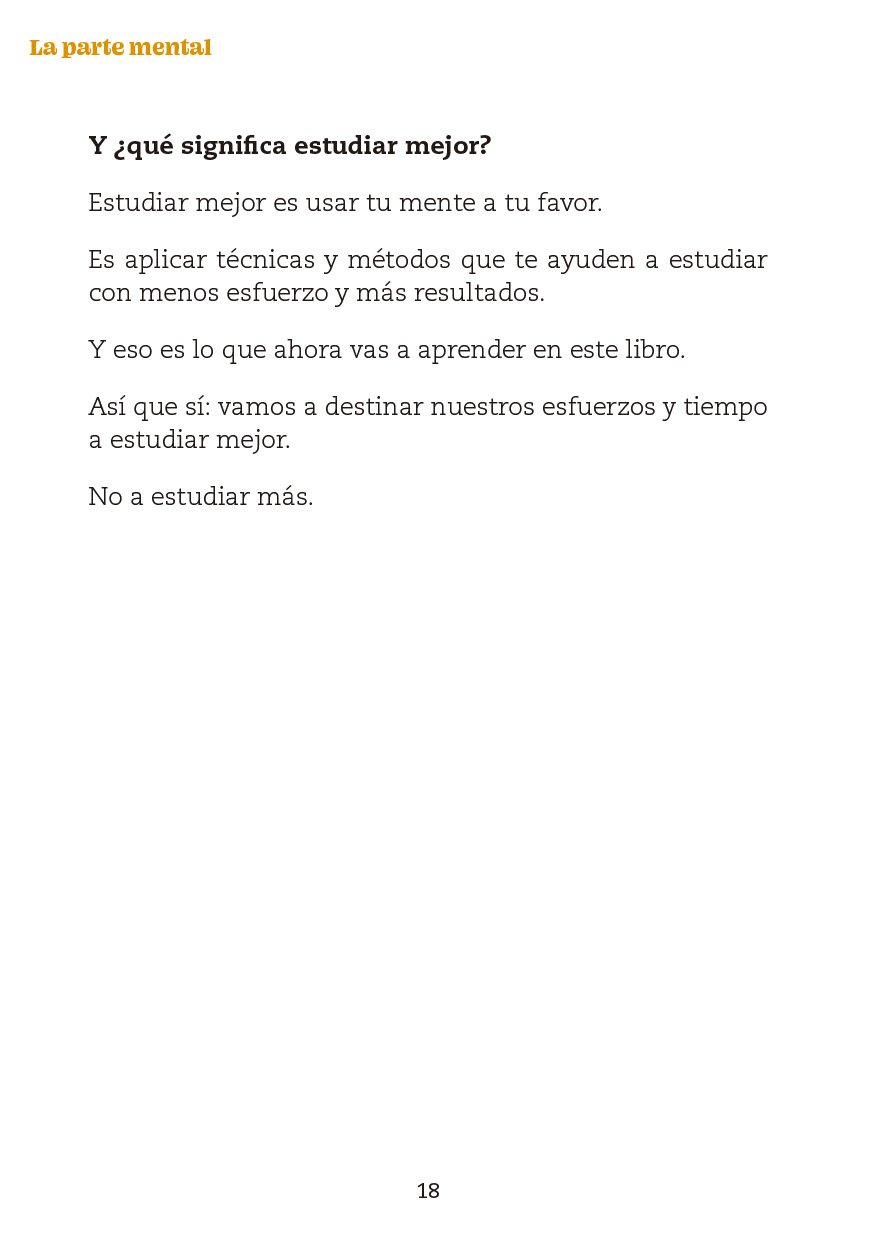 La parte mental

Y ¿qué significa estudiar mejor?

Estudiar mejor es usar tu mente a tu favor.

Es aplicar técnicas y métodos que te ayuden a estudiar con menos esfuerzo y más resultados.

Y eso es lo que ahora vas a aprender en este libro.

Así que sí: vamos a destinar nuestros esfuerzos y tiempo a estudiar mejor.

No a estudiar más.

18